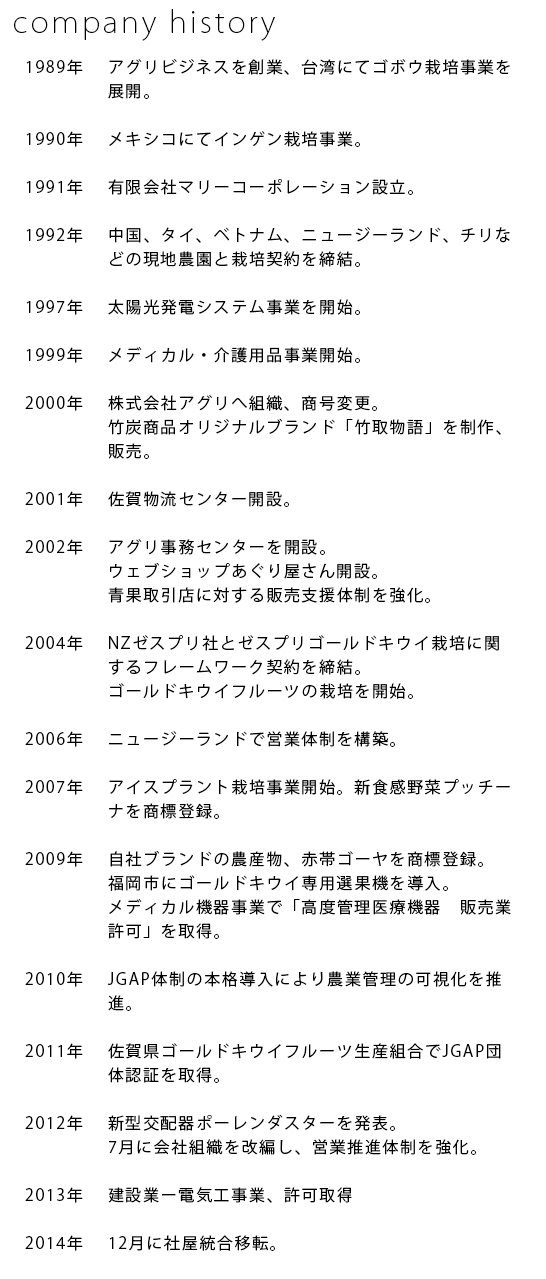 company history

1989年　アグリビジネスを創業、台湾にてゴボウ栽培事業を展開。

1990年　メキシコにてインゲン栽培事業。

1991年　有限会社マリーコーポレーション設立。

1992年　中国、タイ、ベトナム、ニュージーランド、チリなどの現地農園と栽培契約を締結。

1997年　太陽光発電システム事業を開始。

1999年　メディカル・介護用品事業開始。

2000年　株式会社アグリへ組織、商号変更。
竹炭商品オリジナルブランド「竹取物語」を制作、販売。

2001年　佐賀物流センター開設。

2002年　アグリ事務センターを開設。
ウェブショップあぐり屋さん開設。
青果取引店に対する販売支援体制を強化。

2004年　NZゼスプリ社とゼスプリゴールドキウイ栽培に関するフレームワーク契約を締結。
ゴールドキウイフルーツの栽培を開始。

2006年　ニュージーランドで営業体制を構築。

2007年　アイスプラント栽培事業開始。新食感野菜プッチーナを商標登録。

2009年　自社ブランドの農産物、赤帯ゴーヤを商標登録。
福岡市にゴールドキウイ専用選果機を導入。
メディカル機器事業で「高度管理医療機器　販売業許可」を取得。

2010年　JGAP体制の本格導入により農業管理の可視化を推進。

2011年　佐賀県ゴールドキウイフルーツ生産組合でJGAP団体認証を取得。

2012年　新型交配器ポーレンダスターを発表。
7月に会社組織を改編し、営業推進体制を強化。

2013年　建設業ー電気工事業、許可取得

2014年　12月に社屋統合移転。